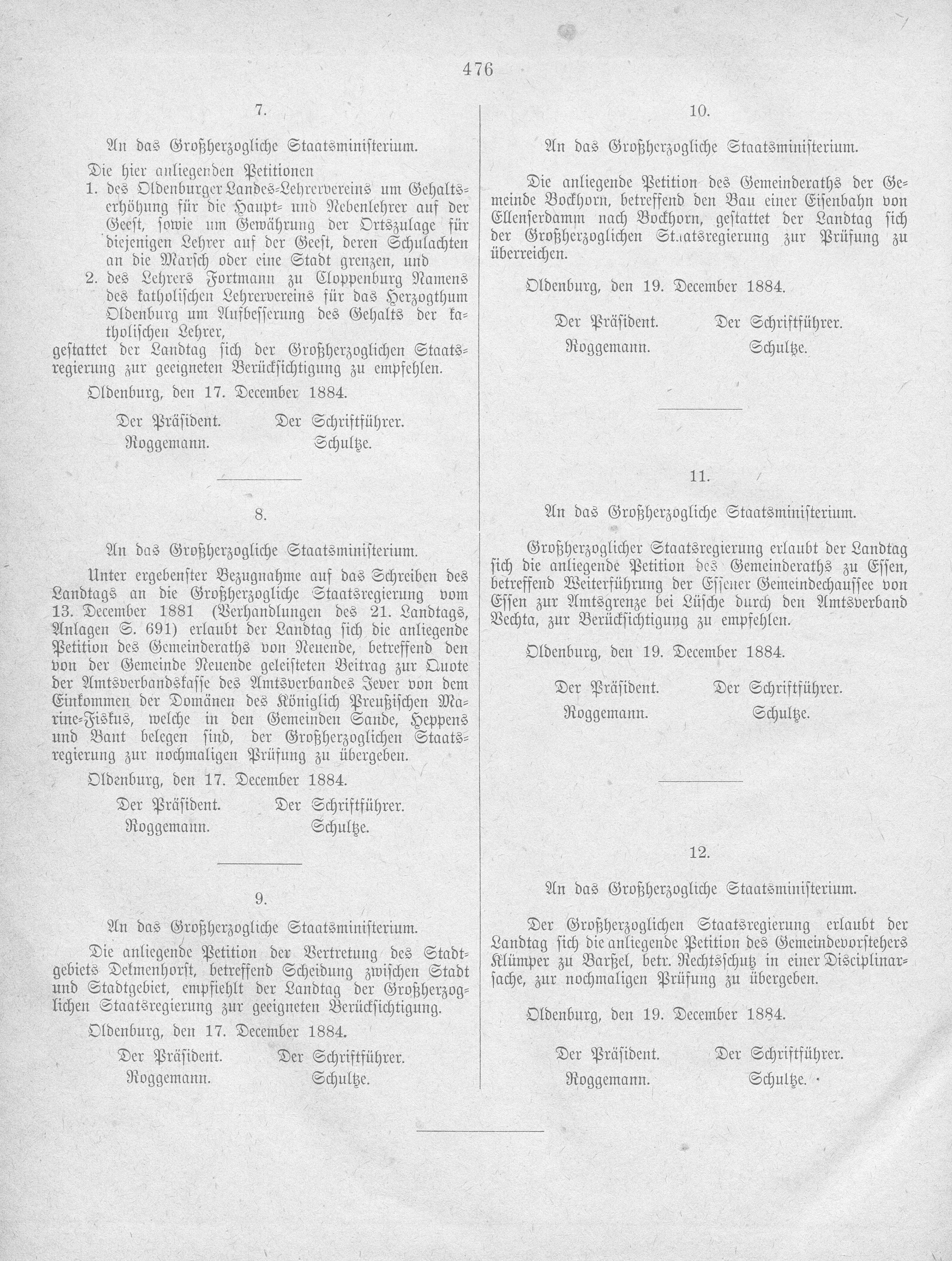 476

7.

An das Großherzogliche Staatsministerium.

Die hier anliegenden Petitionen
1. des Oldenburger Landes-Lehrervereins um Gehaltserhöhung für die Haupt- und Nebenlehrer auf der Geest, sowie um Gewährung der Ortszulage für diejenigen Lehrer auf der Geest, deren Schulachten an die Marsch oder eine Stadt grenzen, und
2. des Lehrers Fortmann zu Cloppenburg Namens des katholischen Lehrervereins für das Herzogthum Oldenburg um Aufbesserung des Gehalts der katholischen Lehrer,
gestattet der Landtag sich der Großherzoglichen Staatsregierung zur geeigneten Berücksichtigung zu empfehlen.

Oldenburg, den 17. December 1884.

Der Präsident. Der Schriftführer.
Roggemann. Schultze.

8.

An das Großherzogliche Staatsministerium.

Unter ergebenster Bezugnahme auf das Schreiben des Landtags an die Großherzogliche Staatsregierung vom 13. December 1881 (Verhandlungen des 21. Landtags, Anlagen S. 691) erlaubt der Landtag sich die anliegende Petition des Gemeinderaths von Neuende, betreffend den von der Gemeinde Neuende geleisteten Beitrag zur Quote der Amtsverbandskasse des Amtsverbandes Jever von dem Einkommen der Domänen des Königlich Preußischen Marine-Fiskus, welche in den Gemeinden Sande, Heppens und Bant belegen sind, der Großherzoglichen Staatsregierung zur nochmaligen Prüfung zu übergeben.

Oldenburg, den 17. December 1884.

Der Präsident. Der Schriftführer.
Roggemann. Schultze.

9.

An das Großherzogliche Staatsministerium.

Die anliegende Petition der Vertretung des Stadtgebiets Delmenhorst, betreffend Scheidung zwischen Stadt und Stadtgebiet, empfiehlt der Landtag der Großherzoglichen Staatsregierung zur geeigneten Berücksichtigung.

Oldenburg, den 17. December 1884.

Der Präsident. Der Schriftführer.
Roggemann. Schultze.

10.

An das Großherzogliche Staatsministerium.

Die anliegende Petition des Gemeinderaths der Gemeinde Bockhorn, betreffend den Bau einer Eisenbahn von Ellenserdamm nach Bockhorn, gestattet der Landtag sich der Großherzoglichen Staatsregierung zur Prüfung zu überreichen.

Oldenburg, den 19. December 1884.

Der Präsident. Der Schriftführer.
Roggemann. Schultze.

11.

An das Großherzogliche Staatsministerium.

Großherzoglicher Staatsregierung erlaubt der Landtag sich die anliegende Petition des Gemeinderaths zu Essen, betreffend Weiterführung der Essener Gemeindechaussee von Essen zur Amtsgrenze bei Lüsche durch den Amtsverband Vechta, zur Berücksichtigung zu empfehlen.

Oldenburg, den 19. December 1884.

Der Präsident. Der Schriftführer.
Roggemann. Schultze.

12.

An das Großherzogliche Staatsministerium.

Der Großherzoglichen Staatsregierung erlaubt der Landtag sich die anliegende Petition des Gemeindevorstehers Klümper zu Barßel, betr. Rechtsschutz in einer Disciplinarsache, zur nochmaligen Prüfung zu übergeben.

Oldenburg, den 19. December 1884.

Der Präsident. Der Schriftführer.
Roggemann. Schultze.